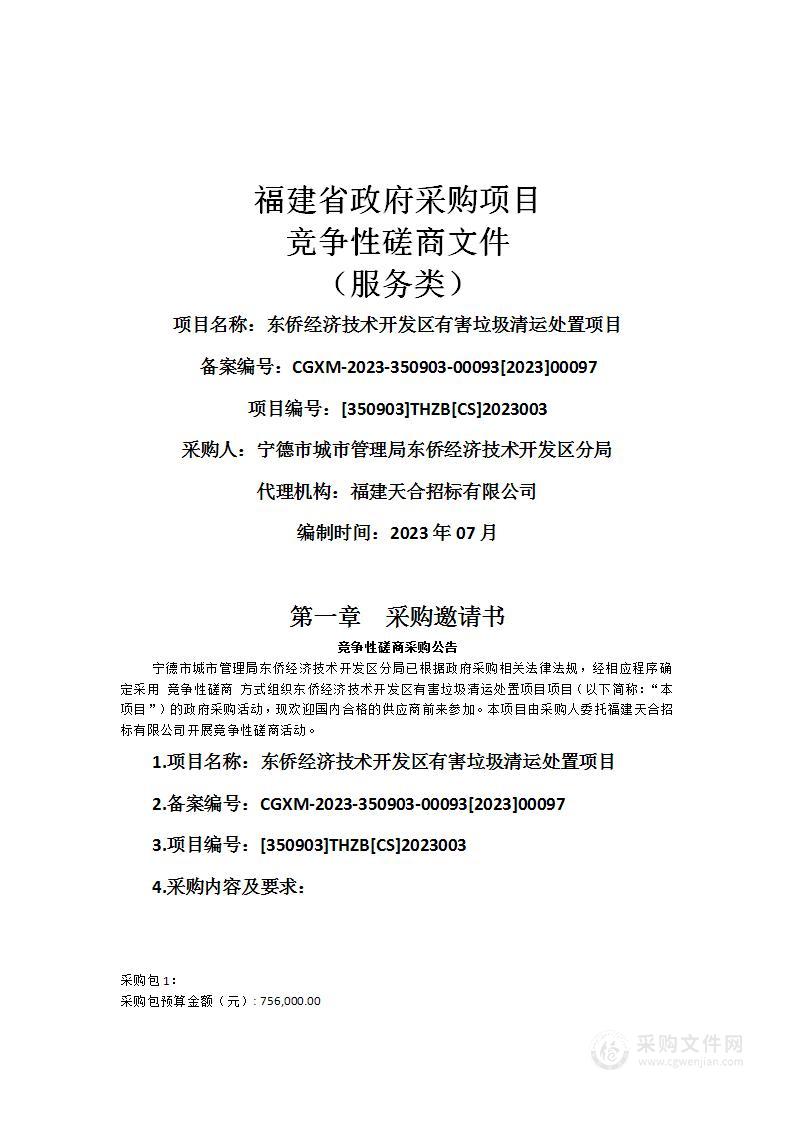 福建省政府采购项目
竞争性磋商文件
（服务类）

项目名称：东侨经济技术开发区有害垃圾清运处置项目

备案编号：CGXM-2023-350903-00093[2023]00097

项目编号：[350903]THZB[CS]2023003

采购人：宁德市城市管理局东侨经济技术开发区分局

代理机构：福建天合招标有限公司

编制时间：2023 年 07 月

第一章　采购邀请书

竞争性磋商采购公告

宁德市城市管理局东侨经济技术开发区分局已根据政府采购相关法律法规，经相应程序确定采用 竞争性磋商 方式组织东侨经济技术开发区有害垃圾清运处置项目项目（以下简称：“本项目”）的政府采购活动，现欢迎国内合格的供应商前来参加。本项目由采购人委托福建天合招标有限公司开展竞争性磋商活动。

1.项目名称：东侨经济技术开发区有害垃圾清运处置项目

2.备案编号：CGXM-2023-350903-00093[2023]00097

3.项目编号：[350903]THZB[CS]2023003

4.采购内容及要求：

采购包 1：
采购包预算金额（元）：756,000.00

采购文件网
www.cgwenjian.com